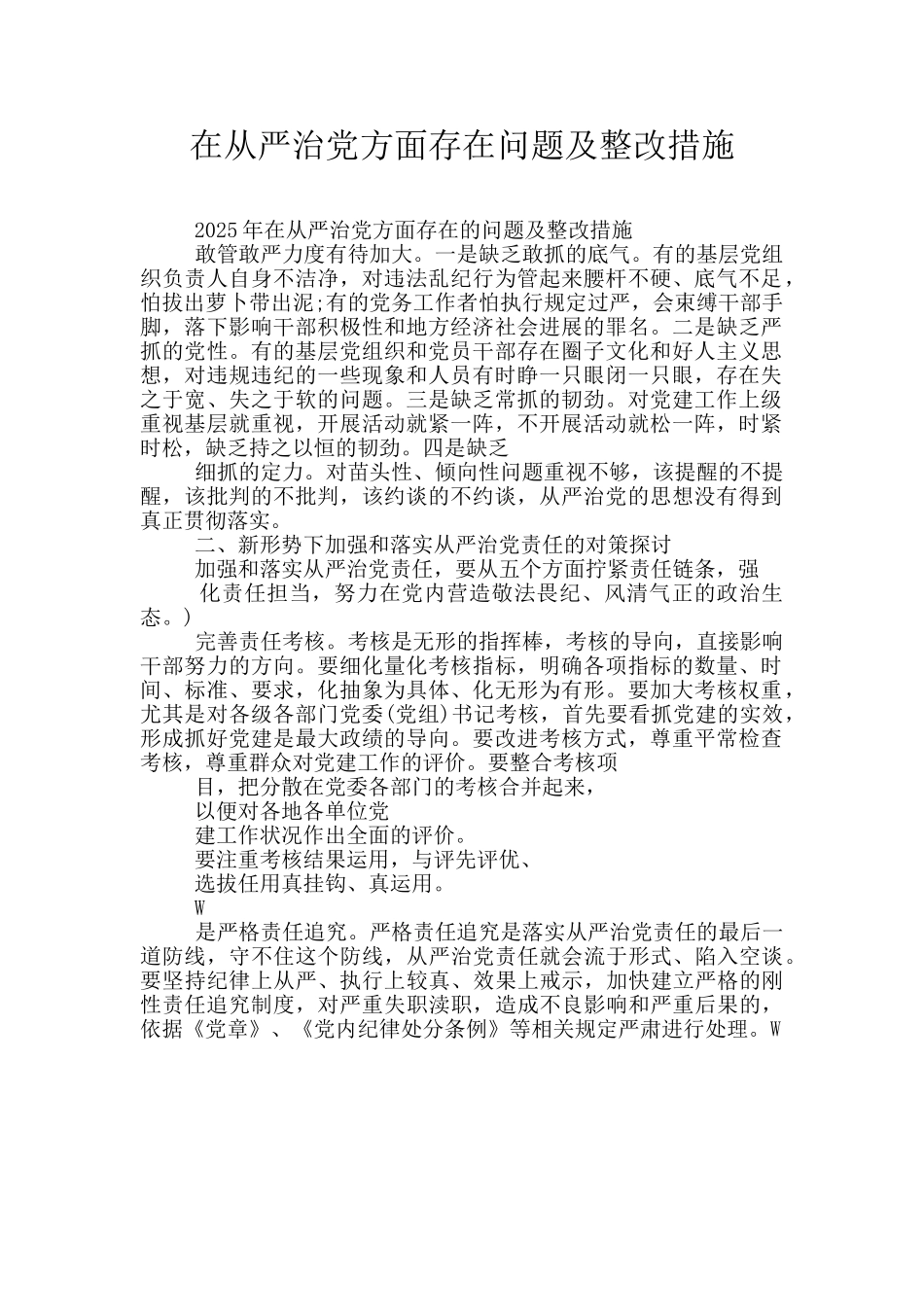 在从严治党方面存在问题及整改措施

2025年在从严治党方面存在的问题及整改措施

敢管敢严力度有待加大。一是缺乏敢抓的底气。有的基层党组织负责人自身不洁净，对违法乱纪行为管起来腰杆不硬、底气不足，怕拔出萝卜带出泥;有的党务工作者怕执行规定过严，会束缚干部手脚，落下影响干部积极性和地方经济社会进展的罪名。二是缺乏严抓的党性。有的基层党组织和党员干部存在圈子文化和好人主义思想，对违规违纪的一些现象和人员有时睁一只眼闭一只眼，存在失之于宽、失之于软的问题。三是缺乏常抓的韧劲。对党建工作上级重视基层就重视，开展活动就紧一阵，不开展活动就松一阵，时紧时松，缺乏持之以恒的韧劲。四是缺乏

细抓的定力。对苗头性、倾向性问题重视不够，该提醒的不提醒，该批判的不批判，该约谈的不约谈，从严治党的思想没有得到真正贯彻落实。

二、新形势下加强和落实从严治党责任的对策探讨

加强和落实从严治党责任，要从五个方面拧紧责任链条，强

化责任担当，努力在党内营造敬法畏纪、风清气正的政治生态。)

完善责任考核。考核是无形的指挥棒，考核的导向，直接影响干部努力的方向。要细化量化考核指标，明确各项指标的数量、时间、标准、要求，化抽象为具体、化无形为有形。要加大考核权重，尤其是对各级各部门党委(党组)书记考核，首先要看抓党建的实效，形成抓好党建是最大政绩的导向。要改进考核方式，尊重平常检查考核，尊重群众对党建工作的评价。要整合考核项

目，把分散在党委各部门的考核合并起来，

以便对各地各单位党

建工作状况作出全面的评价。

要注重考核结果运用，与评先评优、

选拔任用真挂钩、真运用。

W

是严格责任追究。严格责任追究是落实从严治党责任的最后一道防线，守不住这个防线，从严治党责任就会流于形式、陷入空谈。要坚持纪律上从严、执行上较真、效果上戒示，加快建立严格的刚性责任追究制度，对严重失职渎职，造成不良影响和严重后果的，依据《党章》、《党内纪律处分条例》等相关规定严肃进行处理。W